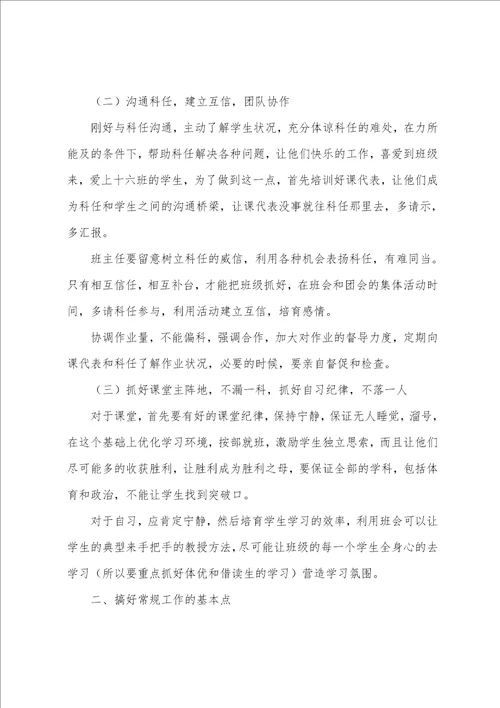 （二）沟通科任，建立互信，团队协作

刚好与科任沟通，主动了解学生状况，充分体谅科任的难处，在力所能及的条件下，帮助科任解决各种问题，让他们快乐的工作，喜爱到班级来，爱上十六班的学生，为了做到这一点，首先培训好课代表，让他们成为科任和学生之间的沟通桥梁，让课代表没事就往科任那里去，多请示，多汇报。

班主任要留意树立科任的威信，利用各种机会表扬科任，有难同当。只有相互信任，相互补台，才能把班级抓好，在班会和团会的集体活动时间，多请科任参与，利用活动建立互信，培育感情。

协调作业量，不能偏科，强调合作，加大对作业的督导力度，定期向课代表和科任了解作业状况，必要的时候，要亲自督促和检查。

（三）抓好课堂主阵地，不漏一科，抓好自习纪律，不落一人

对于课堂，首先要有好的课堂纪律，保持宁静，保证无人睡觉，溜号，在这个基础上优化学习环境，按部就班，激励学生独立思索，而且让他们尽可能多的收获胜利，让胜利成为胜利之母，要保证全部的学科，包括体育和政治，不能让学生找到突破口。

对于自习，应肯定宁静，然后培育学生学习的效率，利用班会可以让学生的典型来手把手的教授方法，尽可能让班级的每一个学生全身心的去学习（所以要重点抓好体优和借读生的学习）营造学习氛围。

二、搞好常规工作的基本点